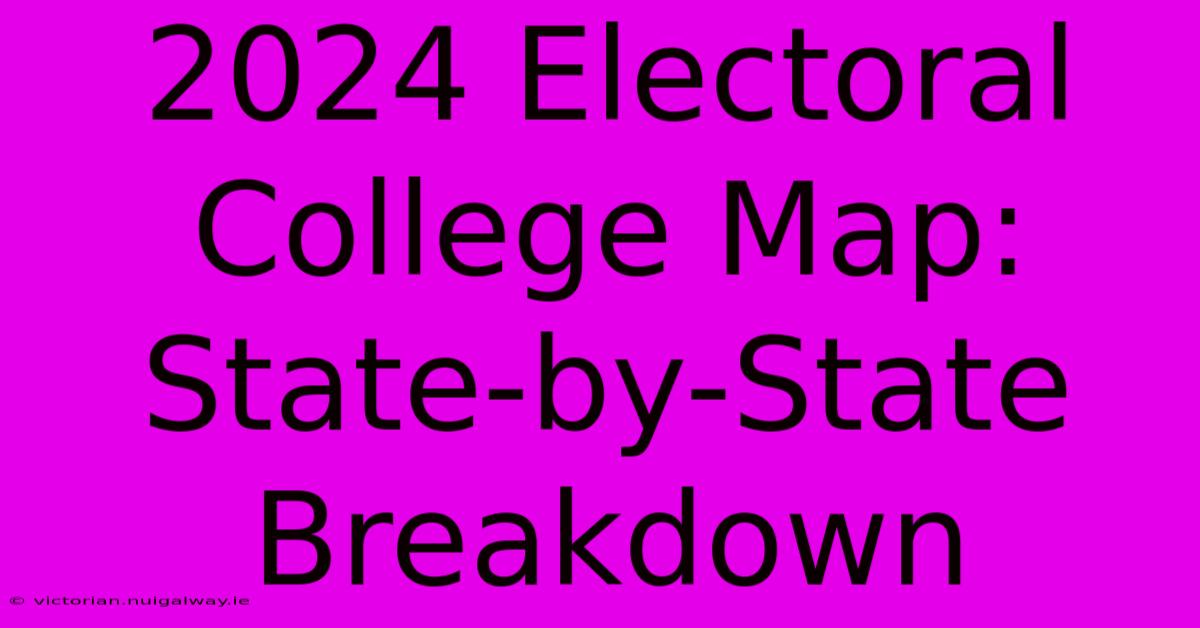 2024 Electoral College Map: State-by-State Breakdown

© victorian.nuigalway.ie